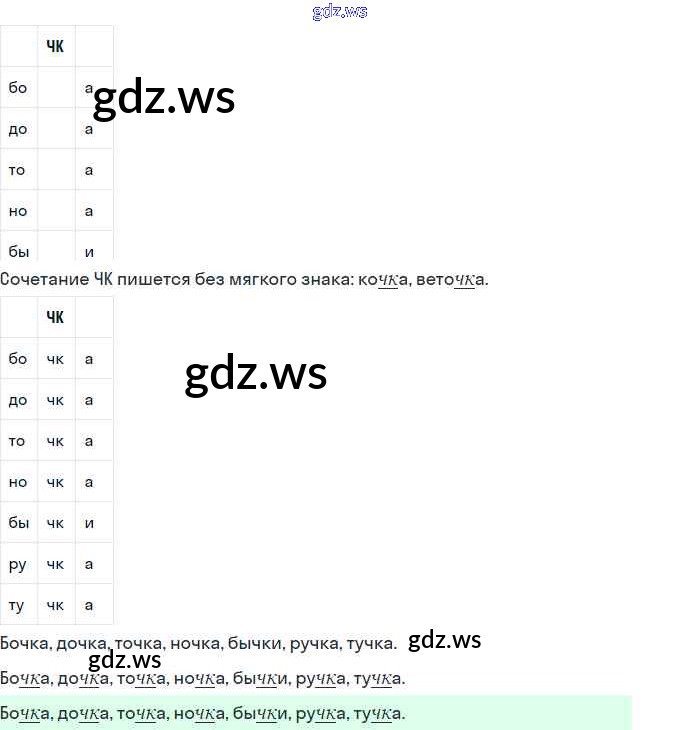 |  | ЧК |  |
|---|---|---|
| бо |  | а |
| до |  | а |
| то |  | а |
| но |  | а |
| бы |  | и |

Сочетание ЧК пишется без мягкого знака: кочка, веточка.

|  | ЧК |  |
|---|---|---|
| бо | чк | а |
| до | чк | а |
| то | чк | а |
| но | чк | а |
| бы | чк | и |
| ру | чк | а |
| ту | чк | а |

Бочка, дочка, точка, ночка, бычки, ручка, тучка.

Бочка, дочка, точка, ночка, бычки, ручка, тучка.

Бочка, дочка, точка, ночка, бычки, ручка, тучка.

gdz.ws